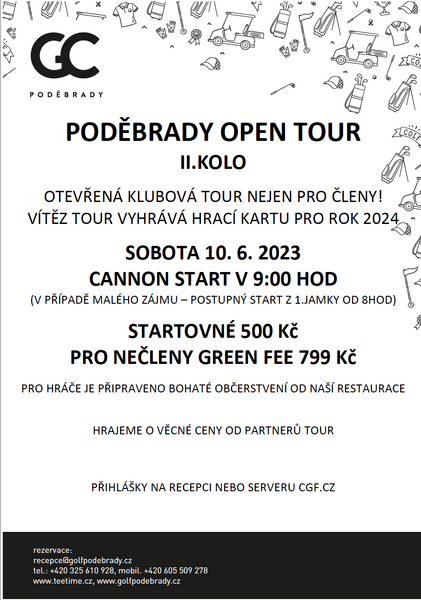 GC
PODĚBRADY

PODĚBRADY OPEN TOUR
II.KOLO

OTEVŘENÁ KLUBOVÁ TOUR NEJEN PRO ČLENY!
VÍTĚZ TOUR VYHRÁVÁ HRACÍ KARTU PRO ROK 2024

SOBOTA 10. 6. 2023
CANNON START V 9:00 HOD
(V PŘÍPADĚ MALÉHO ZÁJMU – POSTUPNÝ START Z 1.JAMKY OD 8HOD)

STARTOVNÉ 500 Kč
PRO NEČLENY GREEN FEE 799 Kč

PRO HRÁČE JE PŘIPRAVENO BOHATÉ OBČERSTVENÍ OD NAŠÍ RESTAURACE

HRAJEME O VĚCNÉ CENY OD PARTNERŮ TOUR

PŘIHLÁŠKY NA RECEPCI NEBO SERVERU CGF.CZ

rezervace:
recepce@golfpodebrady.cz
tel.: +420 325 610 928, mobil. +420 605 509 278
www.teetime.cz, www.golfpodebrady.cz